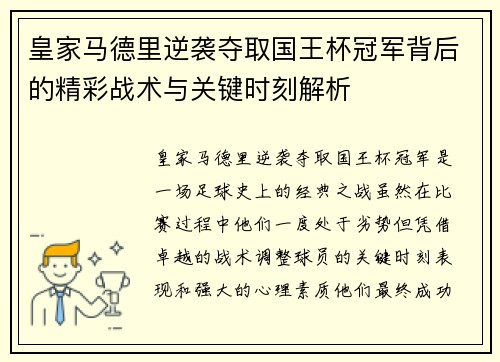 皇家马德里逆袭夺取国王杯冠军背后的精彩战术与关键时刻解析

皇家马德里逆袭夺取国王杯冠军是一场足球史上的经典之战虽然在比赛过程中他们一度处于劣势但凭借卓越的战术调整球员的关键时刻表现和强大的心理素质他们最终成功